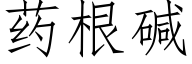 药根碱